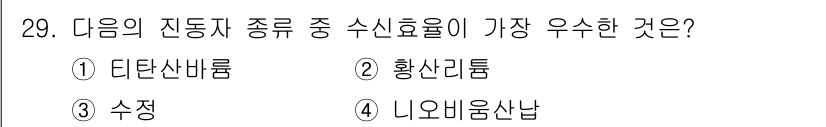 29. 다음의 진동자 종류 중 수신효율이 가장 우수한 것은?

① 티탄산바륨 ② 황산리튬

③ 수정 ④ 니오비움산납